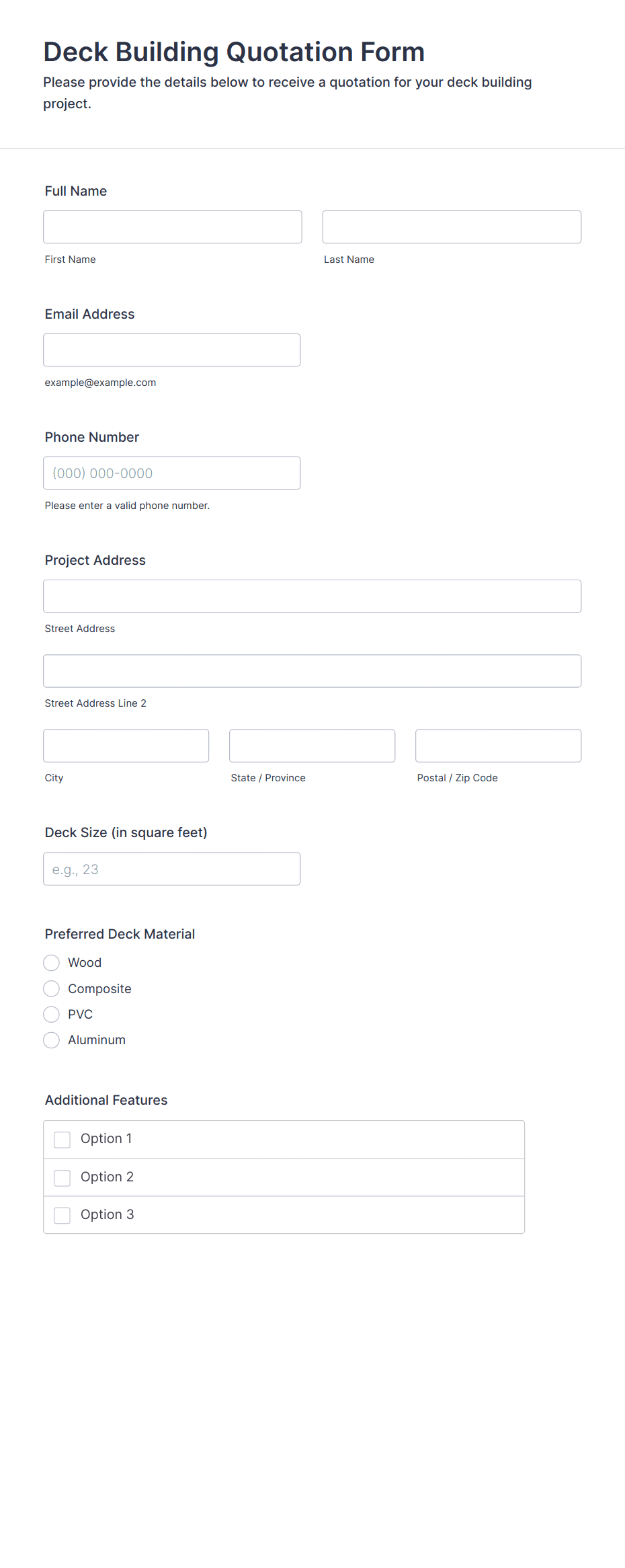 Deck Building Quotation Form
Please provide the details below to receive a quotation for your deck building project.

Full Name

First Name

Last Name

Email Address

example@example.com

Phone Number

(000) 000-0000

Please enter a valid phone number.

Project Address

Street Address

Street Address Line 2

City

State / Province

Postal / Zip Code

Deck Size (in square feet)

e.g., 23

Preferred Deck Material

Wood
Composite
PVC
Aluminum

Additional Features

Option 1
Option 2
Option 3